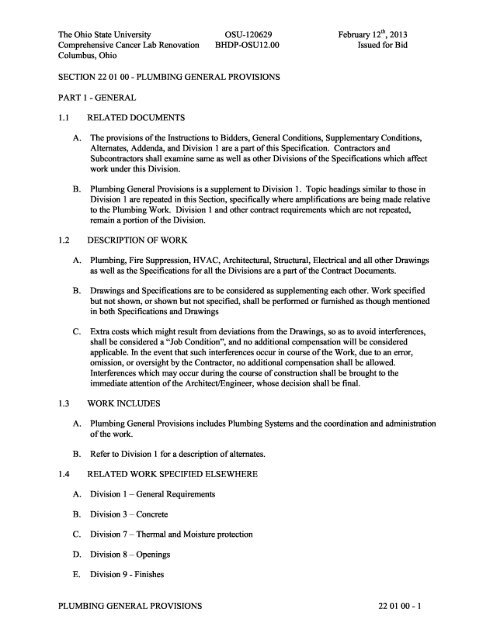 The Ohio State University
Comprehensive Cancer Lab Renovation
Columbus, Ohio

OSU-120629
BHDP-OSU12.00

February 12$^{th}$, 2013
Issued for Bid

SECTION 22 01 00 - PLUMBING GENERAL PROVISIONS

PART 1 - GENERAL

1.1 RELATED DOCUMENTS

A. The provisions of the Instructions to Bidders, General Conditions, Supplementary Conditions, Alternates, Addenda, and Division 1 are a part of this Specification. Contractors and Subcontractors shall examine same as well as other Divisions of the Specifications which affect work under this Division.

B. Plumbing General Provisions is a supplement to Division 1. Topic headings similar to those in Division 1 are repeated in this Section, specifically where amplifications are being made relative to the Plumbing Work. Division 1 and other contract requirements which are not repeated, remain a portion of the Division.

1.2 DESCRIPTION OF WORK

A. Plumbing, Fire Suppression, HVAC, Architectural, Structural, Electrical and all other Drawings as well as the Specifications for all the Divisions are a part of the Contract Documents.

B. Drawings and Specifications are to be considered as supplementing each other. Work specified but not shown, or shown but not specified, shall be performed or furnished as though mentioned in both Specifications and Drawings

C. Extra costs which might result from deviations from the Drawings, so as to avoid interferences, shall be considered a "Job Condition", and no additional compensation will be considered applicable. In the event that such interferences occur in course of the Work, due to an error, omission, or oversight by the Contractor, no additional compensation shall be allowed. Interferences which may occur during the course of construction shall be brought to the immediate attention of the Architect/Engineer, whose decision shall be final.

1.3 WORK INCLUDES

A. Plumbing General Provisions includes Plumbing Systems and the coordination and administration of the work.

B. Refer to Division 1 for a description of alternates.

1.4 RELATED WORK SPECIFIED ELSEWHERE

A. Division 1 – General Requirements

B. Division 3 – Concrete

C. Division 7 – Thermal and Moisture protection

D. Division 8 – Openings

E. Division 9 - Finishes

PLUMBING GENERAL PROVISIONS

22 01 00 - 1